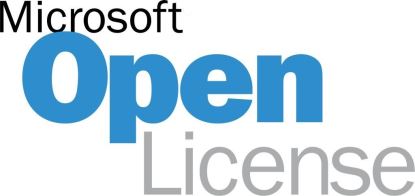 Microsoft
Open
License